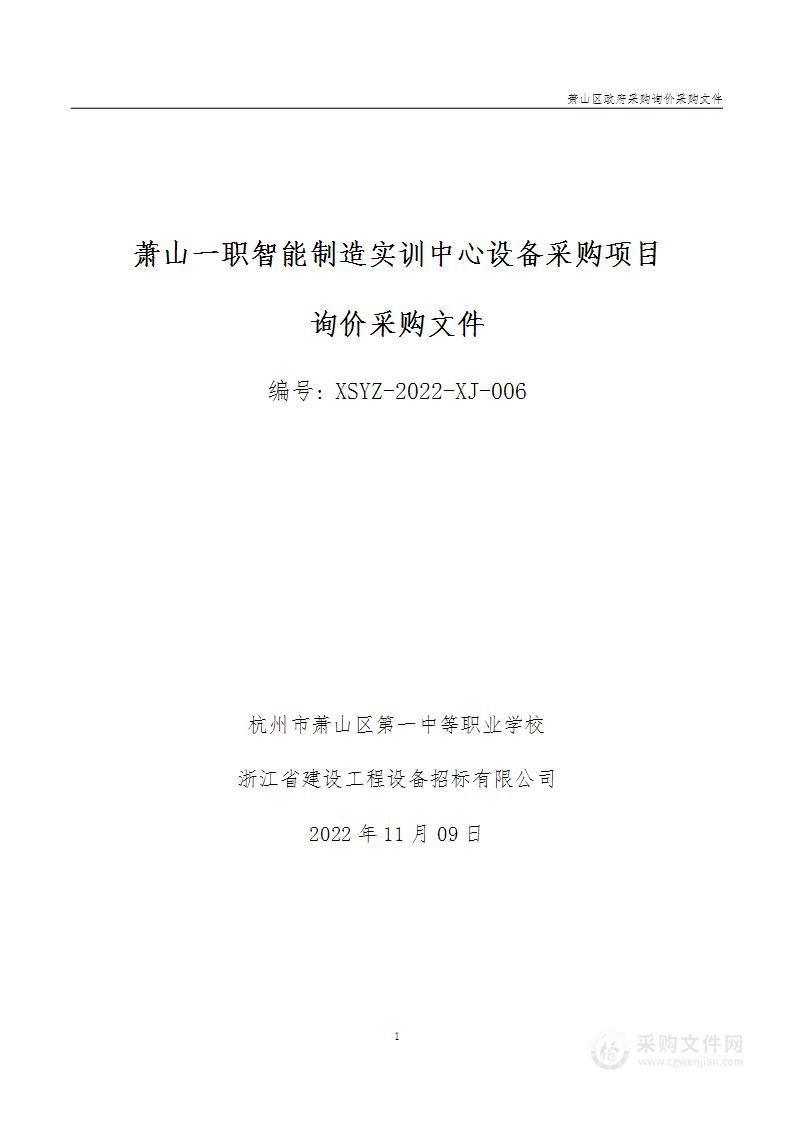 萧山区政府采购询价采购文件

萧山一职智能制造实训中心设备采购项目

询价采购文件

编号：XSYZ-2022-XJ-006

杭州市萧山区第一中等职业学校

浙江省建设工程设备招标有限公司

2022 年 11 月 09 日

1

采购文件网
www.cgwenjian.com